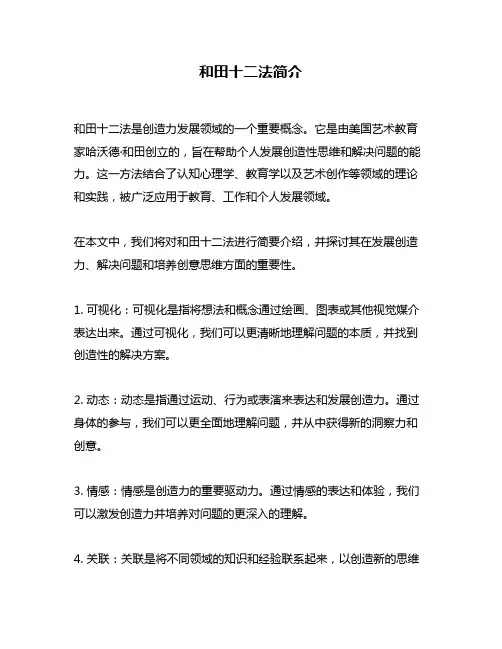 和田十二法简介

和田十二法是创造力发展领域的一个重要概念。它是由美国艺术教育家哈沃德·和田创立的，旨在帮助个人发展创造性思维和解决问题的能力。这一方法结合了认知心理学、教育学以及艺术创作等领域的理论和实践，被广泛应用于教育、工作和个人发展领域。

在本文中，我们将对和田十二法进行简要介绍，并探讨其在发展创造力、解决问题和培养创意思维方面的重要性。

1. 可视化：可视化是指将想法和概念通过绘画、图表或其他视觉媒介表达出来。通过可视化，我们可以更清晰地理解问题的本质，并找到创造性的解决方案。

2. 动态：动态是指通过运动、行为或表演来表达和发展创造力。通过身体的参与，我们可以更全面地理解问题，并从中获得新的洞察力和创意。

3. 情感：情感是创造力的重要驱动力。通过情感的表达和体验，我们可以激发创造力并培养对问题的更深入的理解。

4. 关联：关联是将不同领域的知识和经验联系起来，以创造新的思维